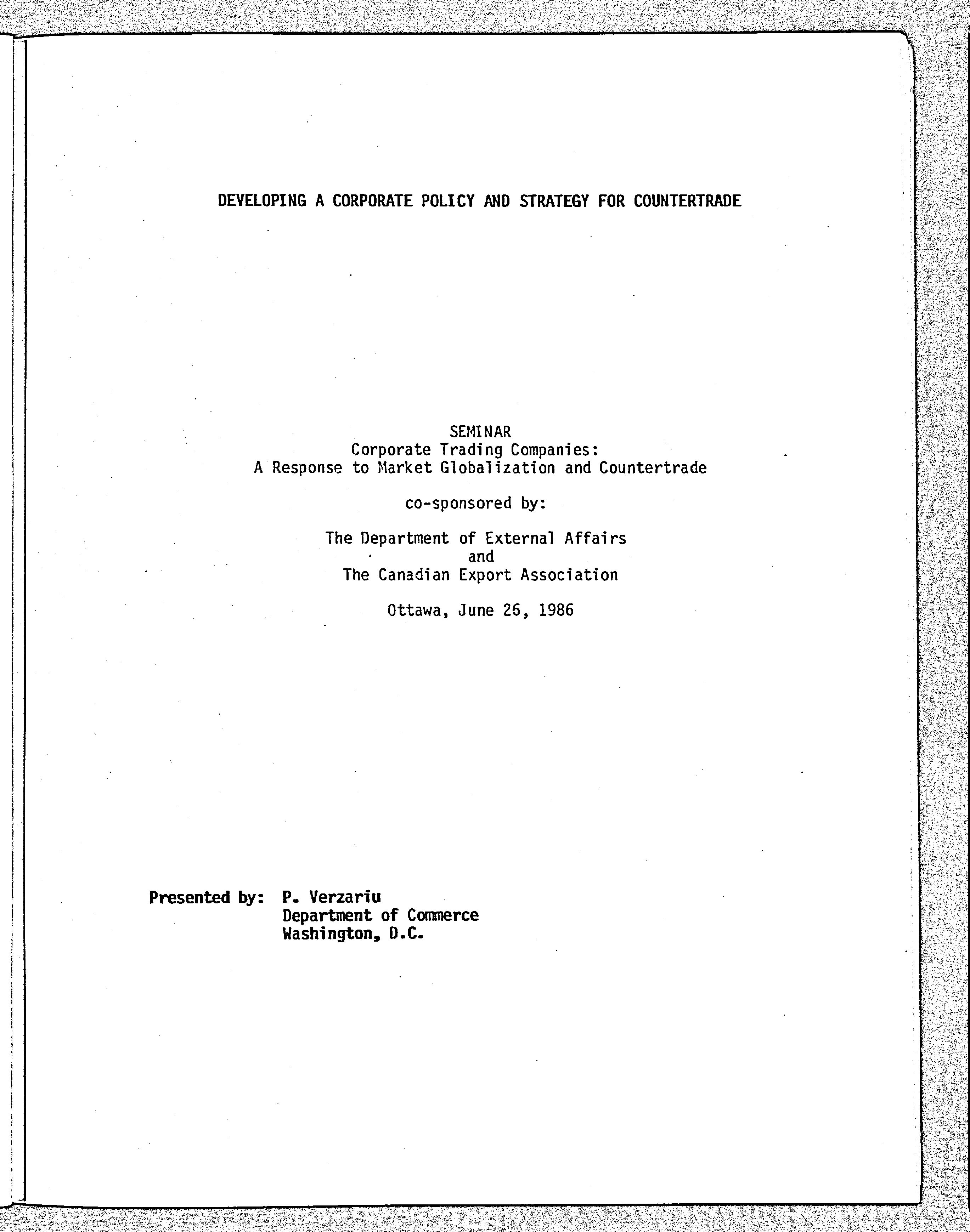 DEVELOPING A CORPORATE POLICY AND STRATEGY FOR COUNTERTRADE

SEMINAR
Corporate Trading Companies:
A Response to Market Globalization and Countertrade

co-sponsored by:

The Department of External Affairs
and
The Canadian Export Association

Ottawa, June 26, 1986

Presented by: P. Verzariu
Department of Commerce
Washington, D.C.